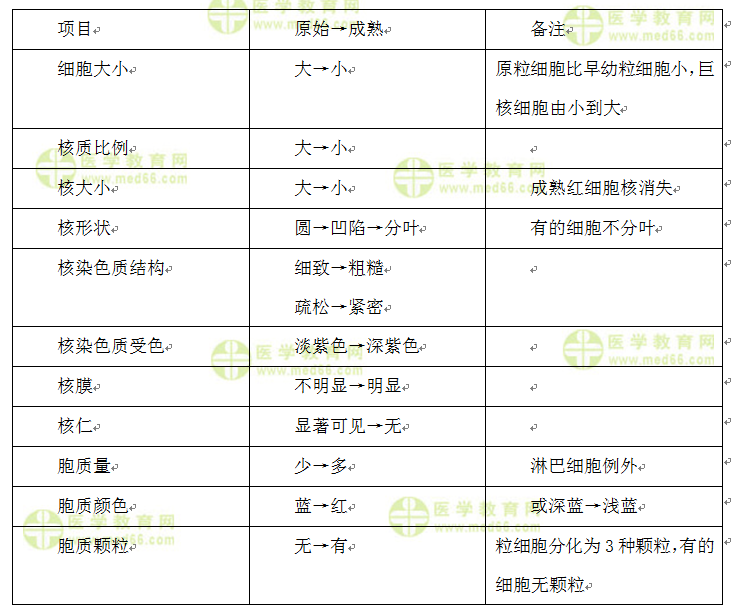 | 项目 | 原始→成熟 | 备注 |
|---|---|---|
| 细胞大小 | 大→小 | 原粒细胞比早幼粒细胞小，巨核细胞由小到大 |
| 核质比例 | 大→小 |  |
| 核大小 | 大→小 | 成熟红细胞核消失 |
| 核形状 | 圆→凹陷→分叶 | 有的细胞不分叶 |
| 核染色质结构 | 细致→粗糙 疏松→紧密 |  |
| 核染色质受色 | 淡紫色→深紫色 |  |
| 核膜 | 不明显→明显 |  |
| 核仁 | 显著可见→无 |  |
| 胞质量 | 少→多 | 淋巴细胞例外 |
| 胞质颜色 | 蓝→红 | 或深蓝→浅蓝 |
| 胞质颗粒 | 无→有 | 粒细胞分化为3种颗粒，有的细胞无颗粒 |

医学教育网
www.med66.com